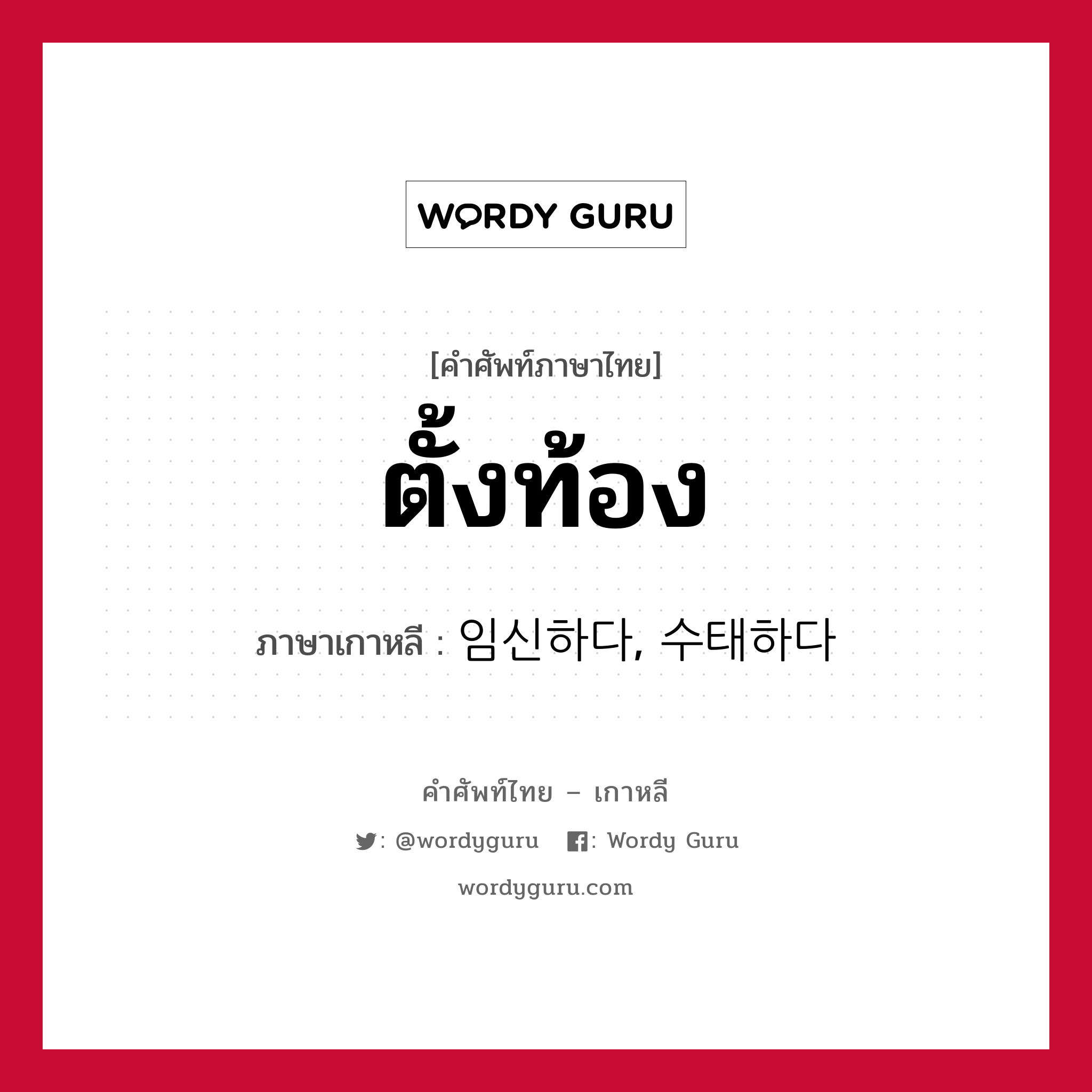 WORDY GURU

[คำศัพท์ภาษาไทย]

ตั้งท้อง

ภาษาเกาหลี : 임신하다, 수태하다

คำศัพท์ไทย – เกาหลี

: @wordyguru : Wordy Guru

wordyguru.com